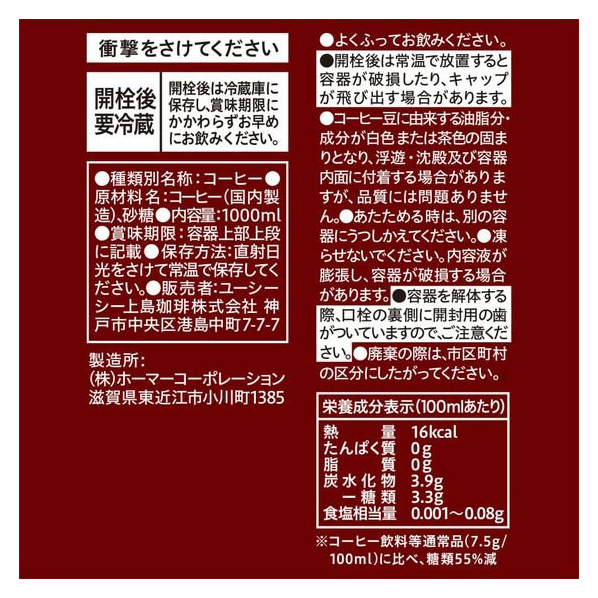 衝撃をさけてください

開栓後
要冷蔵

開栓後は冷蔵庫に保存し、賞味期限にかかわらずお早めにお飲みください。

●種類別名称：コーヒー●原材料名：コーヒー(国内製造)、砂糖●内容量：1000ml●賞味期限：容器上部上段に記載●保存方法：直射日光をさけて常温で保存してください。●販売者：ユーシーシー上島珈琲株式会社 神戸市中央区港島中町7-7-7

製造所：
(株)ホーマーコーポレーション
滋賀県東近江市小川町1385

●よくふってお飲みください。●開栓後は常温で放置すると容器が破損したり、キャップが飛び出す場合があります。●コーヒー豆に由来する油脂分・成分が白色または茶色の固まりとなり、浮遊・沈殿及び容器内面に付着する場合がありますが、品質には問題ありません。●あたためる時は、別の容器にうつしかえてください。●凍らせないでください。内容液が膨張し、容器が破損する場合があります。●容器を解体する際、口栓の裏側に開封用の歯がついていますので、ご注意ください。●廃棄の際は、市区町村の区分にしたがってください。

栄養成分表示(100mlあたり)
熱量 16kcal
たんぱく質 0g
脂質 0g
炭水化物 3.9g
ー糖類 3.3g
食塩相当量 0.001～0.08g

※コーヒー飲料等通常品(7.5g/100ml)に比べ、糖類55%減